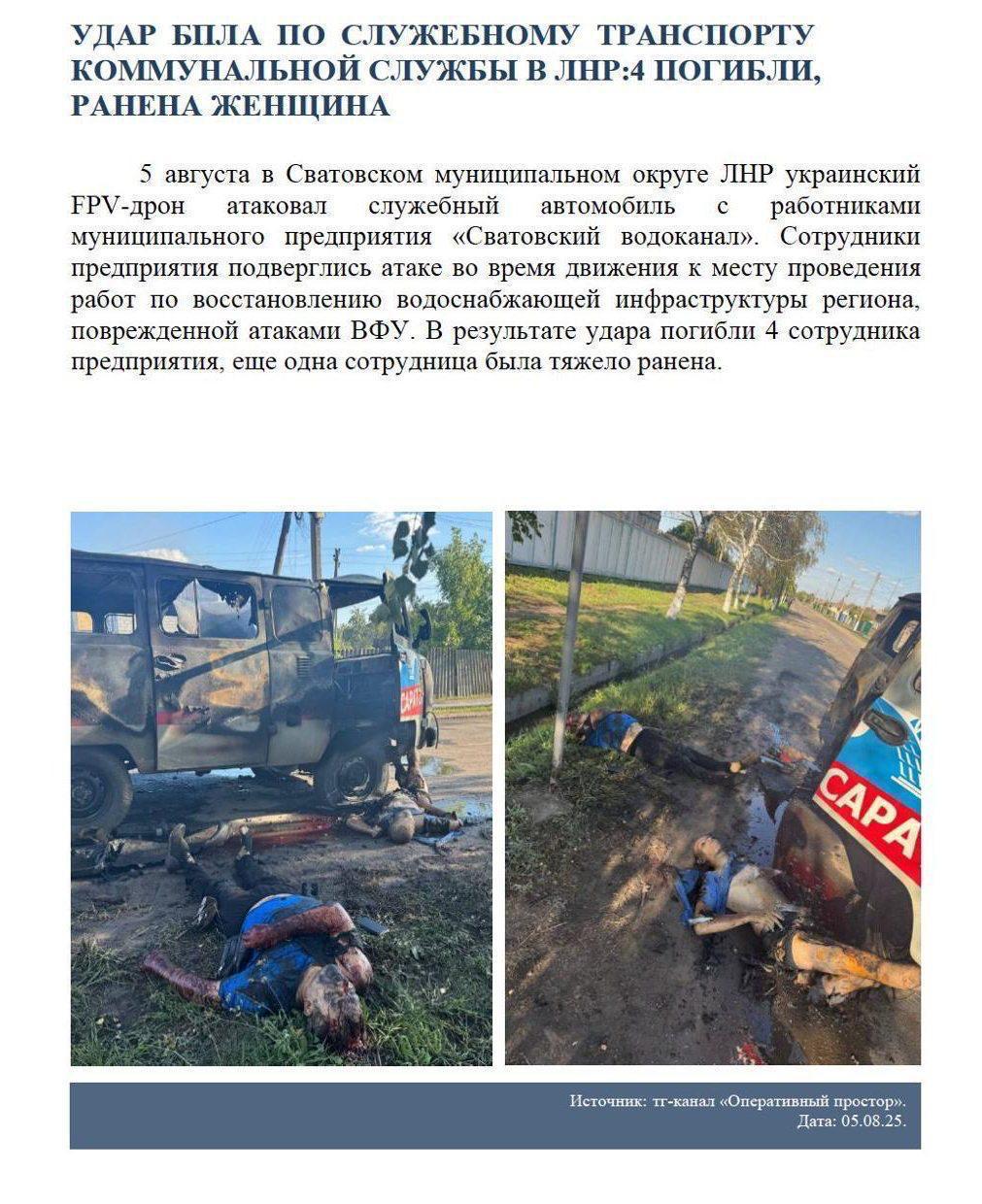 УДАР БПЛА ПО СЛУЖЕБНОМУ ТРАНСПОРТУ КОММУНАЛЬНОЙ СЛУЖБЫ В ЛНР:4 ПОГИБЛИ, РАНЕНА ЖЕНЩИНА

5 августа в Сватовском муниципальном округе ЛНР украинский FPV-дрон атаковал служебный автомобиль с работниками муниципального предприятия «Сватовский водоканал». Сотрудники предприятия подверглись атаке во время движения к месту проведения работ по восстановлению водоснабжающей инфраструктуры региона, поврежденной атаками ВФУ. В результате удара погибли 4 сотрудника предприятия, еще одна сотрудница была тяжело ранена.

САРА

САРА

Источник: тг-канал «Оперативный простор».
Дата: 05.08.25.